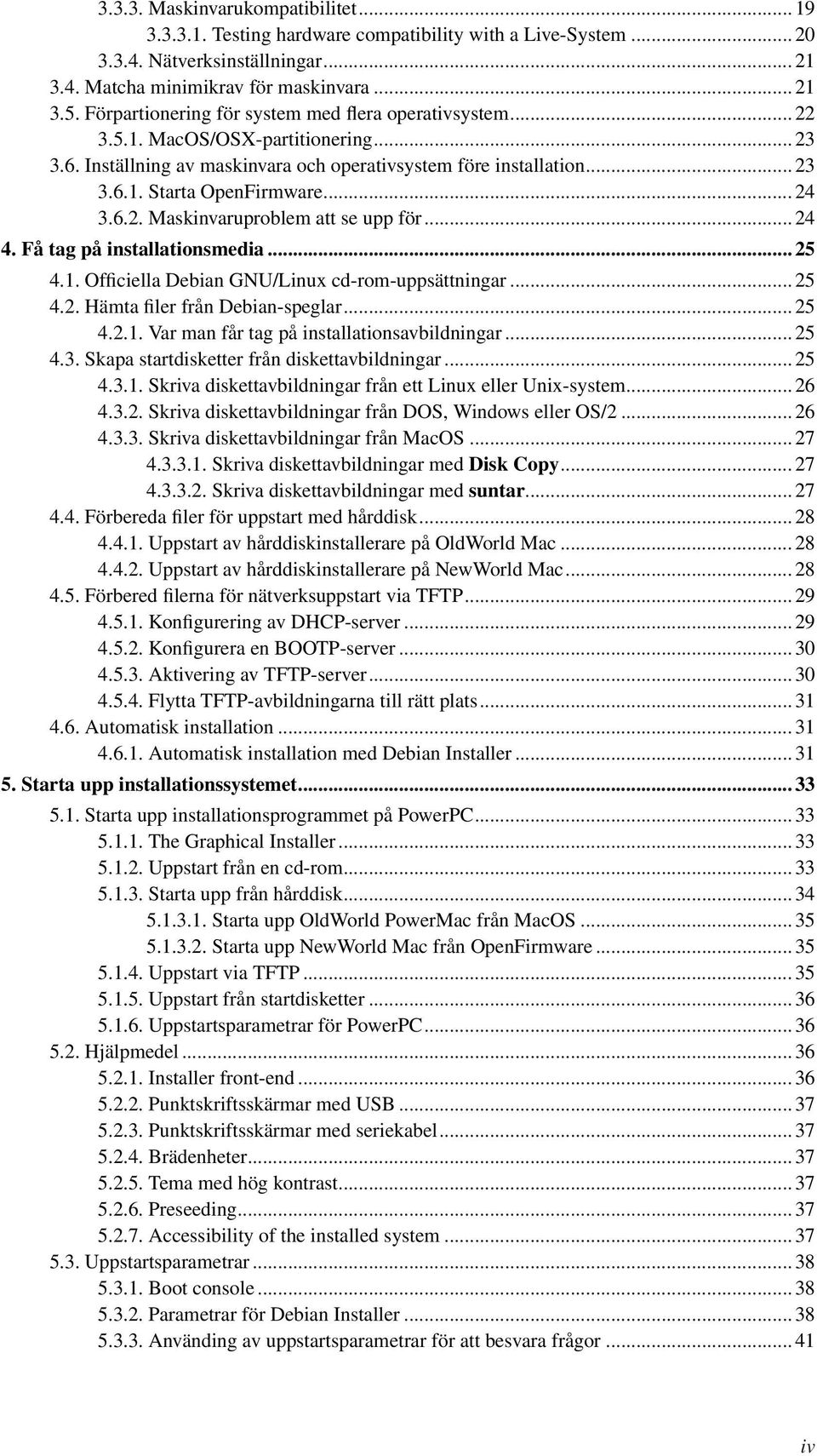 3.3.3. Maskinvarukompatibilitet ... 19
3.3.3.1. Testing hardware compatibility with a Live-System ... 20
3.3.4. Nätverksinställningar ... 21
3.4. Matcha minimikrav för maskinvara ... 21
3.5. Förpartionering för system med flera operativsystem ... 22
3.5.1. MacOS/OSX-partitionering ... 23
3.6. Inställning av maskinvara och operativsystem före installation ... 23
3.6.1. Starta OpenFirmware ... 24
3.6.2. Maskinvaruproblem att se upp för ... 24
4. Få tag på installationsmedia ... 25
4.1. Officiella Debian GNU/Linux cd-rom-uppsättningar ... 25
4.2. Hämta filer från Debian-speglar ... 25
4.2.1. Var man får tag på installationsavbildningar ... 25
4.3. Skapa startdisketter från diskettavbildningar ... 25
4.3.1. Skriva diskettavbildningar från ett Linux eller Unix-system ... 26
4.3.2. Skriva diskettavbildningar från DOS, Windows eller OS/2 ... 26
4.3.3. Skriva diskettavbildningar från MacOS ... 27
4.3.3.1. Skriva diskettavbildningar med Disk Copy ... 27
4.3.3.2. Skriva diskettavbildningar med suntar ... 27
4.4. Förbereda filer för uppstart med hårddisk ... 28
4.4.1. Uppstart av hårddiskinstallerare på OldWorld Mac ... 28
4.4.2. Uppstart av hårddiskinstallerare på NewWorld Mac ... 28
4.5. Förbered filerna för nätverksuppstart via TFTP ... 29
4.5.1. Konfigurering av DHCP-server ... 29
4.5.2. Konfigurera en BOOTP-server ... 30
4.5.3. Aktivering av TFTP-server ... 30
4.5.4. Flytta TFTP-avbildningarna till rätt plats ... 31
4.6. Automatisk installation ... 31
4.6.1. Automatisk installation med Debian Installer ... 31
5. Starta upp installationssystemet ... 33
5.1. Starta upp installationsprogrammet på PowerPC ... 33
5.1.1. The Graphical Installer ... 33
5.1.2. Uppstart från en cd-rom ... 33
5.1.3. Starta upp från hårddisk ... 34
5.1.3.1. Starta upp OldWorld PowerMac från MacOS ... 35
5.1.3.2. Starta upp NewWorld Mac från OpenFirmware ... 35
5.1.4. Uppstart via TFTP ... 35
5.1.5. Uppstart från startdisketter ... 36
5.1.6. Uppstartsparametrar för PowerPC ... 36
5.2. Hjälpmedel ... 36
5.2.1. Installer front-end ... 36
5.2.2. Punktskriftsskärmar med USB ... 37
5.2.3. Punktskriftsskärmar med seriekabel ... 37
5.2.4. Brädenheter ... 37
5.2.5. Tema med hög kontrast ... 37
5.2.6. Preseeding ... 37
5.2.7. Accessibility of the installed system ... 37
5.3. Uppstartsparametrar ... 38
5.3.1. Boot console ... 38
5.3.2. Parametrar för Debian Installer ... 38
5.3.3. Använding av uppstartsparametrar för att besvara frågor ... 41

iv